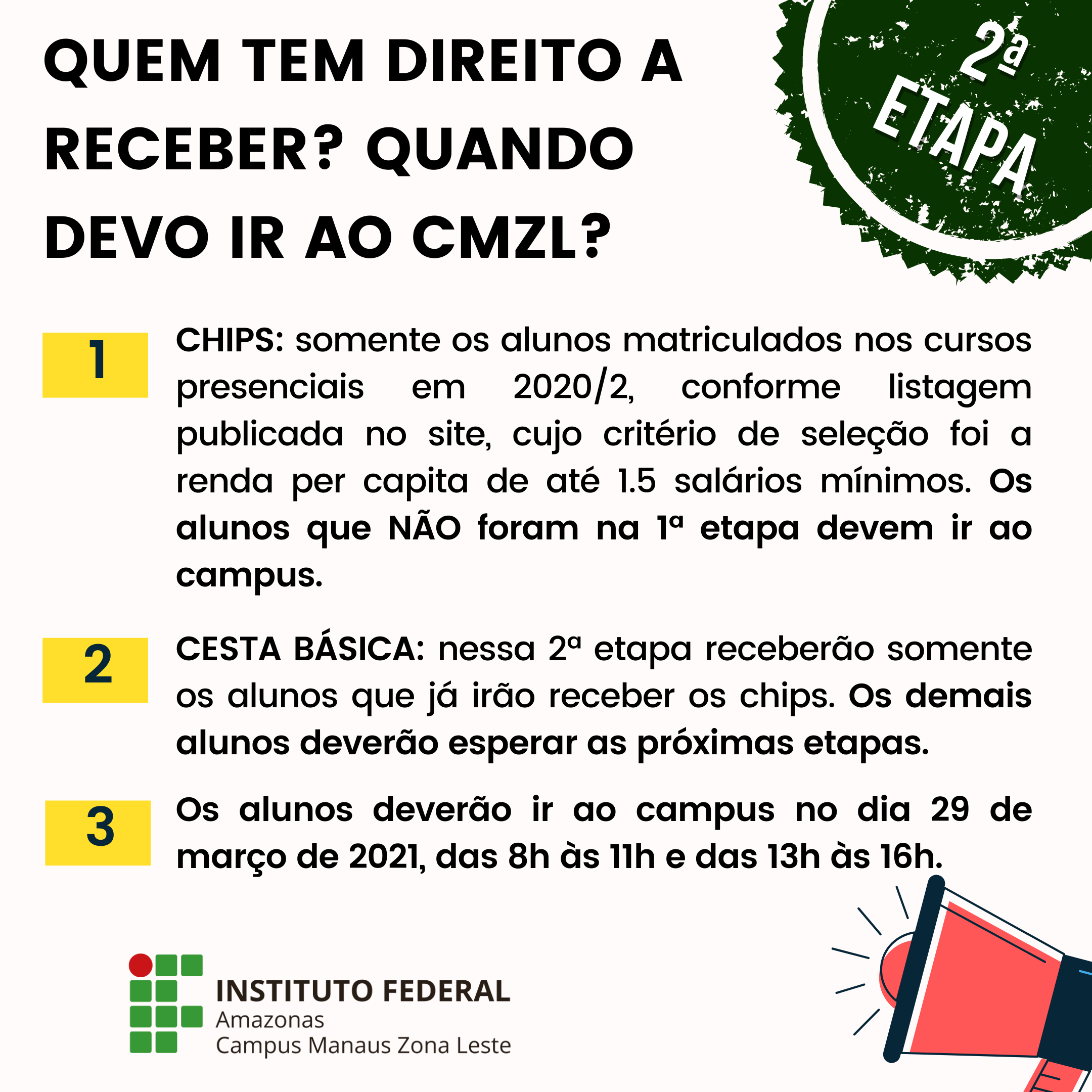 QUEM TEM DIREITO A RECEBER? QUANDO DEVO IR AO CMZL?

2ª ETAPA

1

CHIPS: somente os alunos matriculados nos cursos presenciais em 2020/2, conforme listagem publicada no site, cujo critério de seleção foi a renda per capita de até 1.5 salários mínimos. Os alunos que NÃO foram na 1ª etapa devem ir ao campus.

2

CESTA BÁSICA: nessa 2ª etapa receberão somente os alunos que já irão receber os chips. Os demais alunos deverão esperar as próximas etapas.

3

Os alunos deverão ir ao campus no dia 29 de março de 2021, das 8h às 11h e das 13h às 16h.

INSTITUTO FEDERAL
Amazonas
Campus Manaus Zona Leste